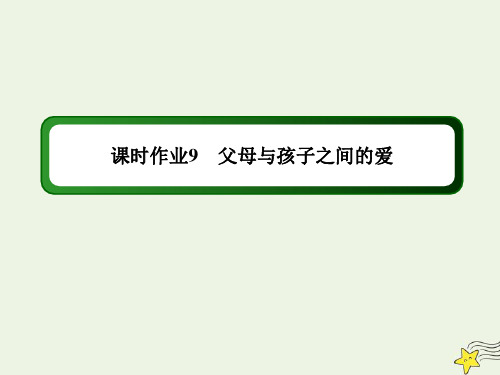 课时作业9　父母与孩子之间的爱